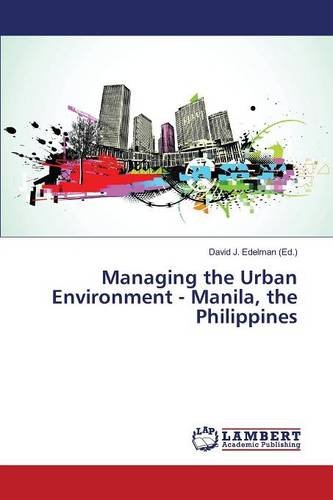 David J. Edelman (Ed.)

Managing the Urban Environment - Manila, the Philippines

LAP
LAMBERT
Academic Publishing